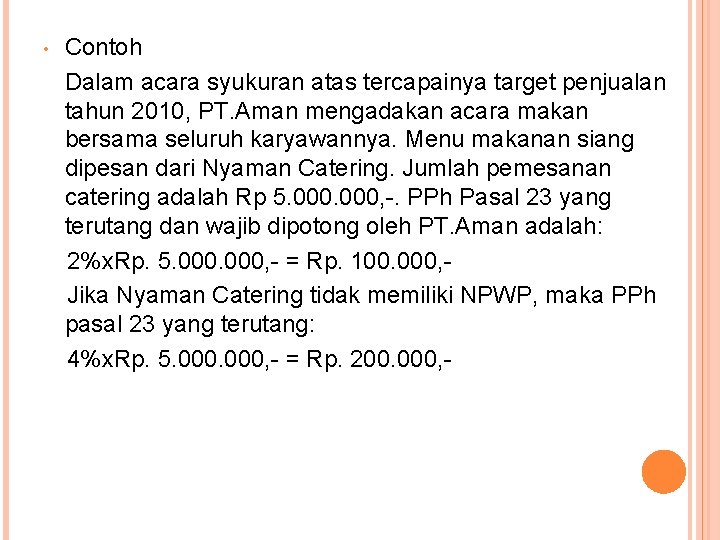 • Contoh

Dalam acara syukuran atas tercapainya target penjualan tahun 2010, PT.Aman mengadakan acara makan bersama seluruh karyawannya. Menu makanan siang dipesan dari Nyaman Catering. Jumlah pemesanan catering adalah Rp 5.000.000,-. PPh Pasal 23 yang terutang dan wajib dipotong oleh PT.Aman adalah:

2%xRp. 5.000.000,- = Rp. 100.000,-

Jika Nyaman Catering tidak memiliki NPWP, maka PPh pasal 23 yang terutang:

4%xRp. 5.000.000,- = Rp. 200.000,-